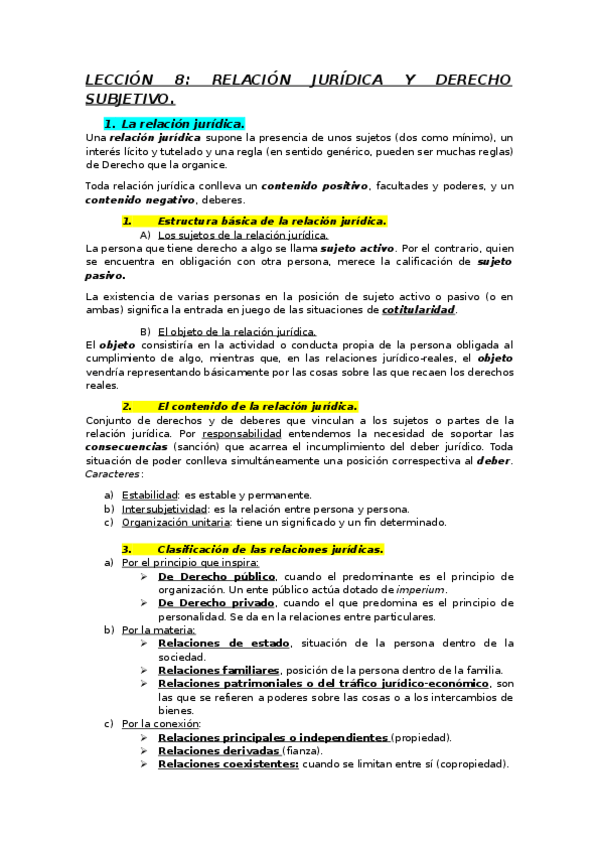 LECCIÓN 8: RELACIÓN JURÍDICA Y DERECHO SUBJETIVO.

1. La relación jurídica.

Una relación jurídica supone la presencia de unos sujetos (dos como mínimo), un interés lícito y tutelado y una regla (en sentido genérico, pueden ser muchas reglas) de Derecho que la organice.

Toda relación jurídica conlleva un contenido positivo, facultades y poderes, y un contenido negativo, deberes.

1. Estructura básica de la relación jurídica.

A) Los sujetos de la relación jurídica.

La persona que tiene derecho a algo se llama sujeto activo. Por el contrario, quien se encuentra en obligación con otra persona, merece la calificación de sujeto pasivo.

La existencia de varias personas en la posición de sujeto activo o pasivo (o en ambas) significa la entrada en juego de las situaciones de cotitularidad.

B) El objeto de la relación jurídica.

El objeto consistiría en la actividad o conducta propia de la persona obligada al cumplimiento de algo, mientras que, en las relaciones jurídico-reales, el objeto vendría representando básicamente por las cosas sobre las que recaen los derechos reales.

2. El contenido de la relación jurídica.

Conjunto de derechos y de deberes que vinculan a los sujetos o partes de la relación jurídica. Por responsabilidad entendemos la necesidad de soportar las consecuencias (sanción) que acarrea el incumplimiento del deber jurídico. Toda situación de poder conlleva simultáneamente una posición correspectiva al deber. Caracteres:

a) Estabilidad: es estable y permanente.
b) Intersubjetividad: es la relación entre persona y persona.
c) Organización unitaria: tiene un significado y un fin determinado.

3. Clasificación de las relaciones jurídicas.

a) Por el principio que inspira:
➢ De Derecho público, cuando el predominante es el principio de organización. Un ente público actúa dotado de imperium.
➢ De Derecho privado, cuando el que predomina es el principio de personalidad. Se da en la relaciones entre particulares.
b) Por la materia:
➢ Relaciones de estado, situación de la persona dentro de la sociedad.
➢ Relaciones familiares, posición de la persona dentro de la familia.
➢ Relaciones patrimoniales o del tráfico jurídico-económico, son las que se refieren a poderes sobre las cosas o a los intercambios de bienes.
c) Por la conexión:
➢ Relaciones principales o independientes (propiedad).
➢ Relaciones derivadas (fianza).
➢ Relaciones coexistentes: cuando se limitan entre sí (copropiedad).